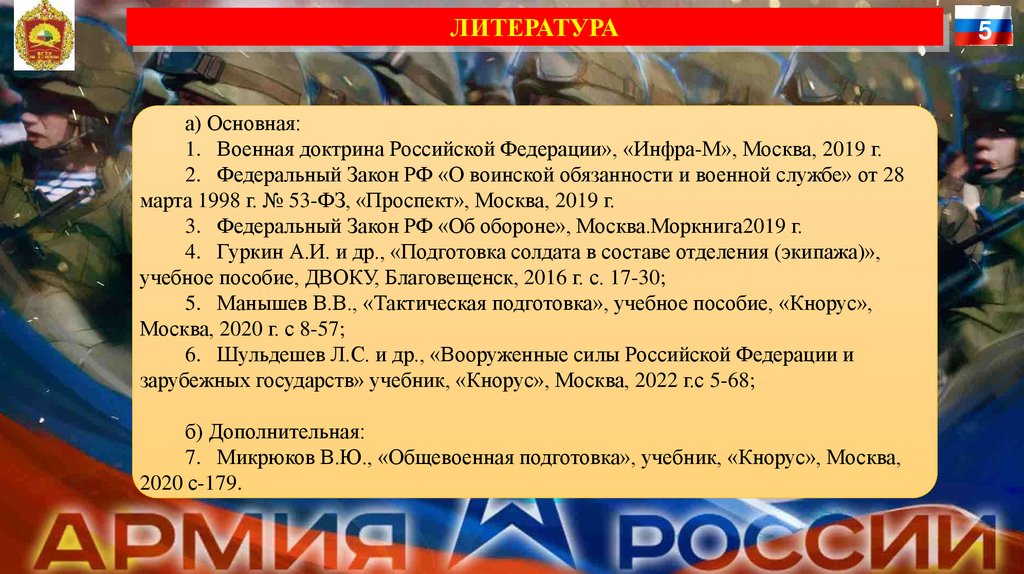 ЛИТЕРАТУРА

5

а) Основная:
1. Военная доктрина Российской Федерации», «Инфра-М», Москва, 2019 г.
2. Федеральный Закон РФ «О воинской обязанности и военной службе» от 28 марта 1998 г. № 53-ФЗ, «Проспект», Москва, 2019 г.
3. Федеральный Закон РФ «Об обороне», Москва.Моркнига2019 г.
4. Гуркин А.И. и др., «Подготовка солдата в составе отделения (экипажа)», учебное пособие, ДВОКУ, Благовещенск, 2016 г. с. 17-30;
5. Манышев В.В., «Тактическая подготовка», учебное пособие, «Кнорус», Москва, 2020 г. с 8-57;
6. Шульдешев Л.С. и др., «Вооруженные силы Российской Федерации и зарубежных государств» учебник, «Кнорус», Москва, 2022 г.с 5-68;

б) Дополнительная:
7. Микрюков В.Ю., «Общевоенная подготовка», учебник, «Кнорус», Москва, 2020 с-179.

АРМИЯ РОССИИ